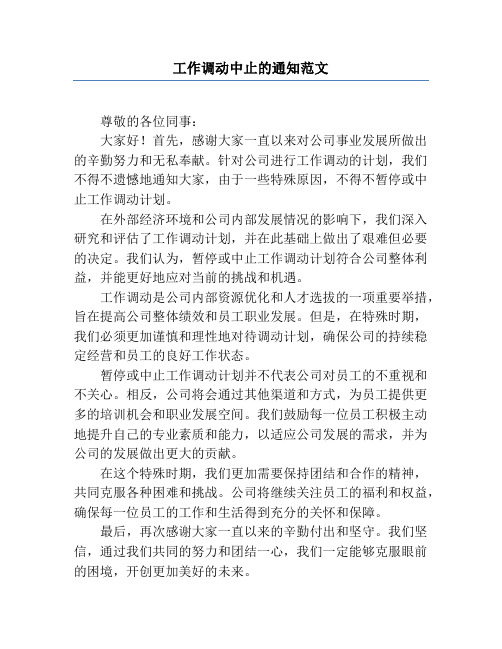 工作调动中止的通知范文

尊敬的各位同事：

大家好！首先，感谢大家一直以来对公司事业发展所做出的辛勤努力和无私奉献。针对公司进行工作调动的计划，我们不得不遗憾地通知大家，由于一些特殊原因，不得不暂停或中止工作调动计划。

在外部经济环境和公司内部发展情况的影响下，我们深入研究和评估了工作调动计划，并在此基础上做出了艰难但必要的决定。我们认为，暂停或中止工作调动计划符合公司整体利益，并能更好地应对当前的挑战和机遇。

工作调动是公司内部资源优化和人才选拔的一项重要举措，旨在提高公司整体绩效和员工职业发展。但是，在特殊时期，我们必须更加谨慎和理性地对待调动计划，确保公司的持续稳定经营和员工的良好工作状态。

暂停或中止工作调动计划并不代表公司对员工的不重视和不关心。相反，公司将会通过其他渠道和方式，为员工提供更多的培训机会和职业发展空间。我们鼓励每一位员工积极主动地提升自己的专业素质和能力，以适应公司发展的需求，并为公司的发展做出更大的贡献。

在这个特殊时期，我们更加需要保持团结和合作的精神，共同克服各种困难和挑战。公司将继续关注员工的福利和权益，确保每一位员工的工作和生活得到充分的关怀和保障。

最后，再次感谢大家一直以来的辛勤付出和坚守。我们坚信，通过我们共同的努力和团结一心，我们一定能够克服眼前的困境，开创更加美好的未来。